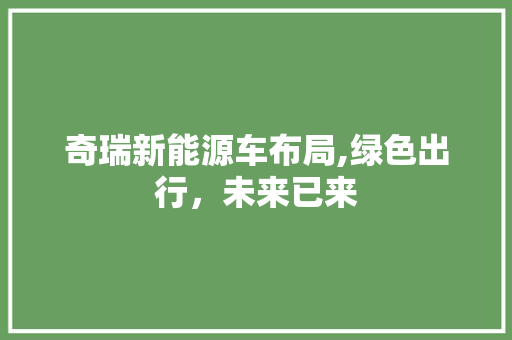 奇瑞新能源车布局,绿色出行，未来已来